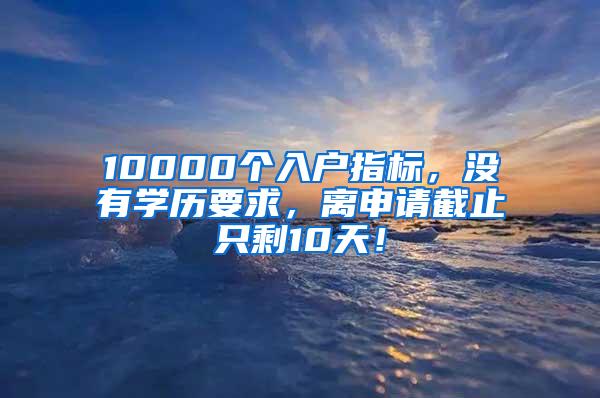 10000个入户指标，没有学历要求，离申请截止只剩10天！